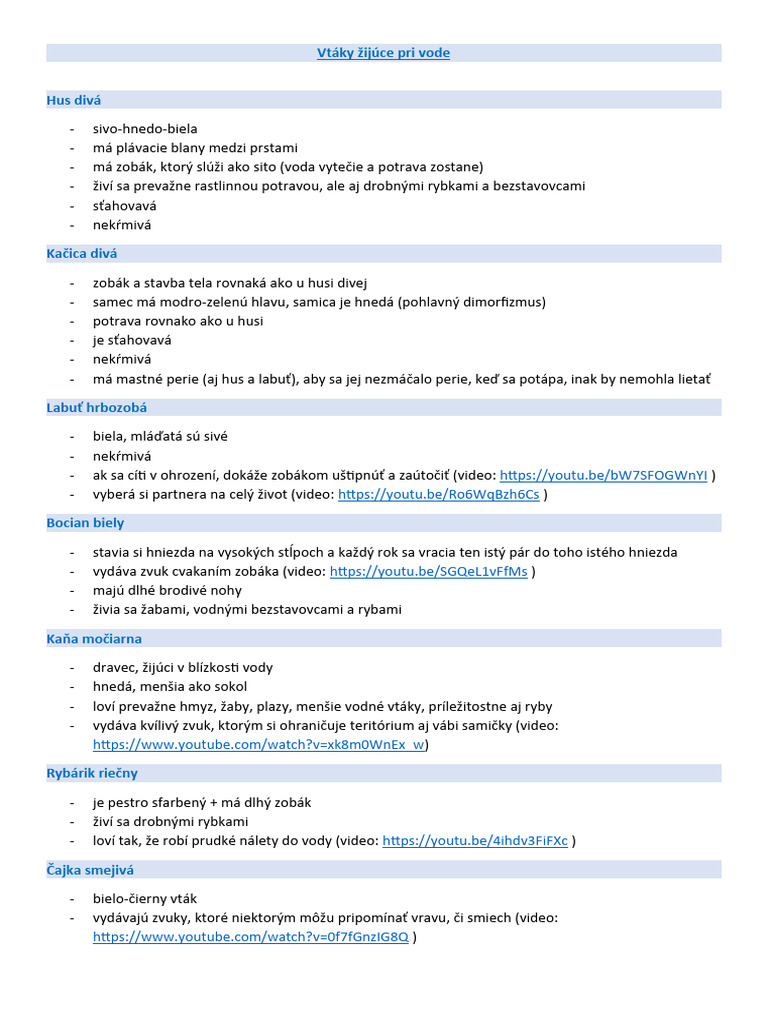 Vtáky žijúce pri vode

Hus divá

- sivo-hnedo-biela
- má plávacie blany medzi prstami
- má zobák, ktorý slúži ako sito (voda vytečie a potrava zostane)
- živí sa prevažne rastlinnou potravou, ale aj drobnými rybkami a bezstavovcami
- sťahovavá
- nekŕmivá

Kačica divá

- zobák a stavba tela rovnaká ako u husi divej
- samec má modro-zelenú hlavu, samica je hnedá (pohlavný dimorfizmus)
- potrava rovnako ako u husi
- je sťahovavá
- nekŕmivá
- má mastné perie (aj hus a labuť), aby sa jej nezmáčalo perie, keď sa potápa, inak by nemohla lietať

Labuť hrbozobá

- biela, mláďatá sú sivé
- nekŕmivá
- ak sa cíti v ohrození, dokáže zobákom uštipnúť a zaútočiť (video: https://youtu.be/bW7SFOGWnYI )
- vyberá si partnera na celý život (video: https://youtu.be/Ro6WqBzh6Cs )

Bocian biely

- stavia si hniezda na vysokých stĺpoch a každý rok sa vracia ten istý pár do toho istého hniezda
- vydáva zvuk cvakaním zobáka (video: https://youtu.be/SGQeL1vFfMs )
- majú dlhé brodivé nohy
- živia sa žabami, vodnými bezstavovcami a rybami

Kaňa močiarna

- dravec, žijúci v blízkosti vody
- hnedá, menšia ako sokol
- loví prevažne hmyz, žaby, plazy, menšie vodné vtáky, príležitostne aj ryby
- vydáva kvílivý zvuk, ktorým si ohraničuje teritórium aj vábi samičky (video: https://www.youtube.com/watch?v=xk8m0WnEx_w)

Rybárik riečny

- je pestro sfarbený + má dlhý zobák
- živí sa drobnými rybkami
- loví tak, že robí prudké nálety do vody (video: https://youtu.be/4ihdv3FiFXc )

Čajka smejivá

- bielo-čierny vták
- vydávajú zvuky, ktoré niektorým môžu pripomínať vravu, či smiech (video: https://www.youtube.com/watch?v=0f7fGnzIG8Q )